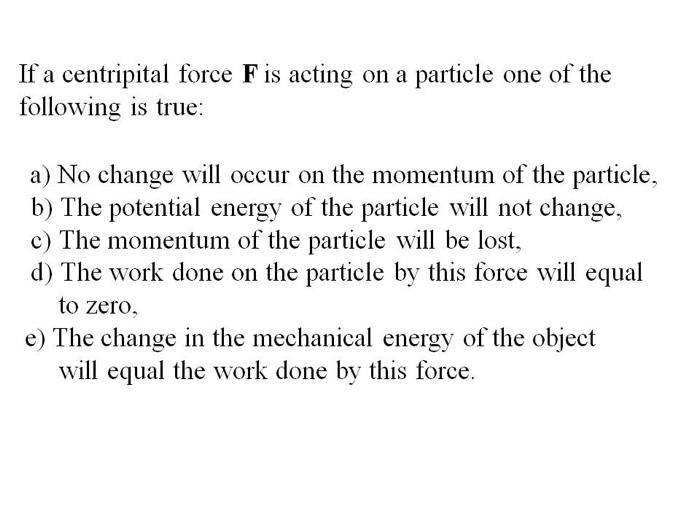 If a centripital force F is acting on a particle one of the following is true:

a) No change will occur on the momentum of the particle,
b) The potential energy of the particle will not change,
c) The momentum of the particle will be lost,
d) The work done on the particle by this force will equal to zero,
e) The change in the mechanical energy of the object will equal the work done by this force.